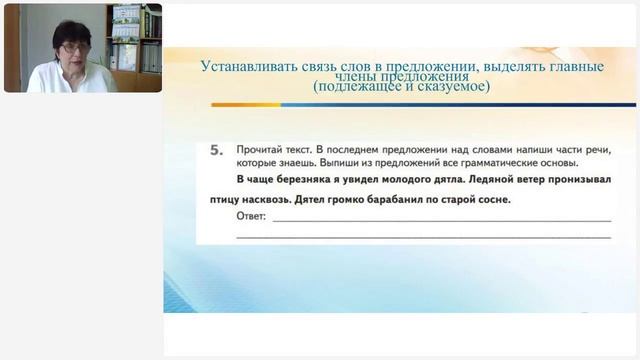 Устанавливать связь слов в предложении, выделять главные члены предложения (подлежащее и сказуемое)

5. Прочитай текст. В последнем предложении над словами напиши части речи, которые знаешь. Выпиши из предложений все грамматические основы.

В чаще березняка я увидел молодого дятла. Ледяной ветер пронизывал птицу насквозь. Дятел громко барабанил по старой сосне.

Ответ: